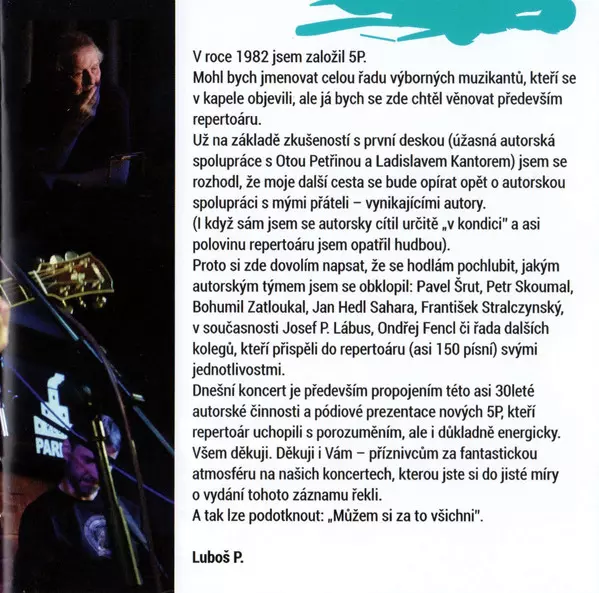 V roce 1982 jsem založil 5P.
Mohl bych jmenovat celou řadu výborných muzikantů, kteří se v kapele objevili, ale já bych se zde chtěl věnovat především repertoáru.
Už na základě zkušeností s první deskou (úžasná autorská spolupráce s Otou Petřinou a Ladislavem Kantorem) jsem se rozhodl, že moje další cesta se bude opírat opět o autorskou spolupráci s mými přáteli – vynikajícími autory.
(I když sám jsem se autorsky cítil určitě „v kondici" a asi polovinu repertoáru jsem opatřil hudbou).
Proto si zde dovolím napsat, že se hodlám pochlubit, jakým autorským týmem jsem se obklopil: Pavel Šrut, Petr Skoumal, Bohumil Zatloukal, Jan Hedl Sahara, František Stralczynský, v současnosti Josef P. Lábus, Ondřej Fencl či řada dalších kolegů, kteří přispěli do repertoáru (asi 150 písní) svými jednotlivostmi.
Dnešní koncert je především propojením této asi 30leté autorské činnosti a pódiové prezentace nových 5P, kteří repertoár uchopili s porozuměním, ale i důkladně energicky.
Všem děkuji. Děkuji i Vám – příznivcům za fantastickou atmosféru na našich koncertech, kterou jste si do jisté míry o vydání tohoto záznamu řekli.
A tak lze podotknout: „Můžem si za to všichni".

Luboš P.

PARI